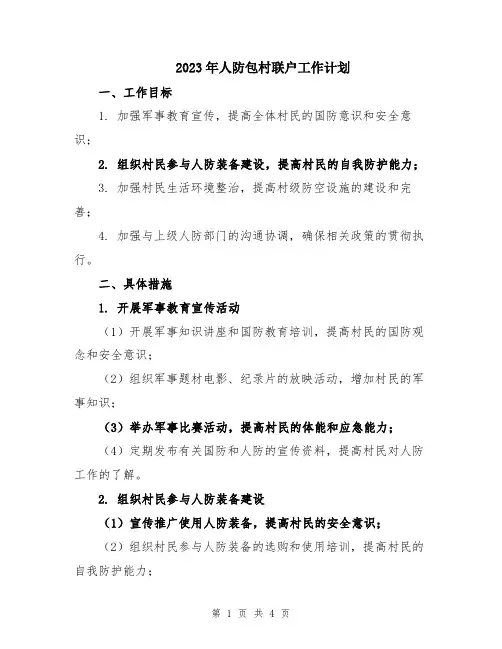 2023年人防包村联户工作计划

一、工作目标

1. 加强军事教育宣传，提高全体村民的国防意识和安全意识；

2. 组织村民参与人防装备建设，提高村民的自我防护能力；

3. 加强村民生活环境整治，提高村级防空设施的建设和完善；

4. 加强与上级人防部门的沟通协调，确保相关政策的贯彻执行。

二、具体措施

1. 开展军事教育宣传活动

（1）开展军事知识讲座和国防教育培训，提高村民的国防观念和安全意识；

（2）组织军事题材电影、纪录片的放映活动，增加村民的军事知识；

（3）举办军事比赛活动，提高村民的体能和应急能力；

（4）定期发布有关国防和人防的宣传资料，提高村民对人防工作的了解。

2. 组织村民参与人防装备建设

（1）宣传推广使用人防装备，提高村民的安全意识；

（2）组织村民参与人防装备的选购和使用培训，提高村民的自我防护能力；

第 1 页 共 4 页